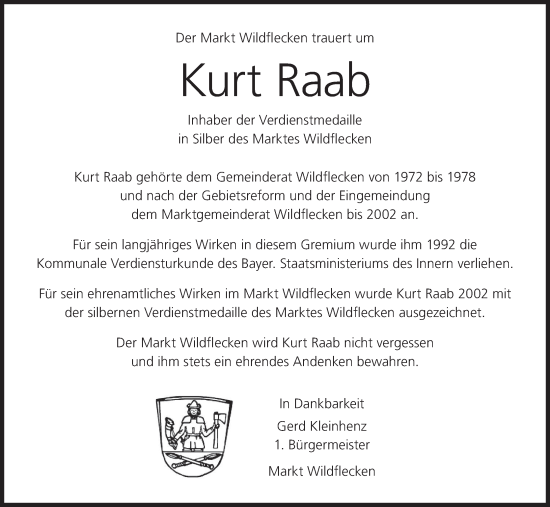 Der Markt Wildflecken trauert um

Kurt Raab

Inhaber der Verdienstmedaille
in Silber des Marktes Wildflecken

Kurt Raab gehörte dem Gemeinderat Wildflecken von 1972 bis 1978 und nach der Gebietsreform und der Eingemeindung dem Marktgemeinderat Wildflecken bis 2002 an.

Für sein langjähriges Wirken in diesem Gremium wurde ihm 1992 die Kommunale Verdiensturkunde des Bayer. Staatsministeriums des Innern verliehen.

Für sein ehrenamtliches Wirken im Markt Wildflecken wurde Kurt Raab 2002 mit der silbernen Verdienstmedaille des Marktes Wildflecken ausgezeichnet.

Der Markt Wildflecken wird Kurt Raab nicht vergessen und ihm stets ein ehrendes Andenken bewahren.

In Dankbarkeit
Gerd Kleinhenz
1. Bürgermeister
Markt Wildflecken